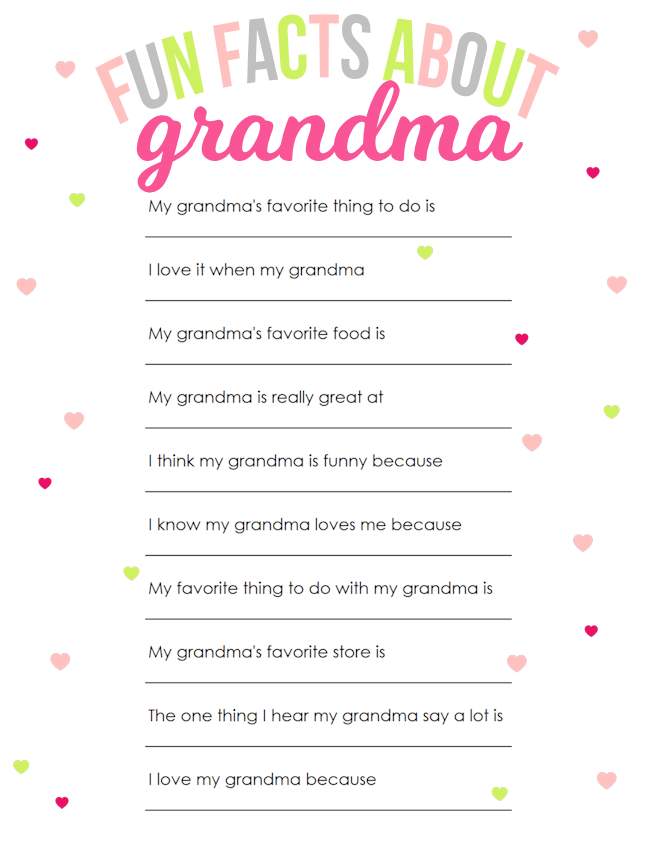 FUN FACTS ABOUT grandma

My grandma's favorite thing to do is

I love it when my grandma

My grandma's favorite food is

My grandma is really great at

I think my grandma is funny because

I know my grandma loves me because

My favorite thing to do with my grandma is

My grandma's favorite store is

The one thing I hear my grandma say a lot is

I love my grandma because